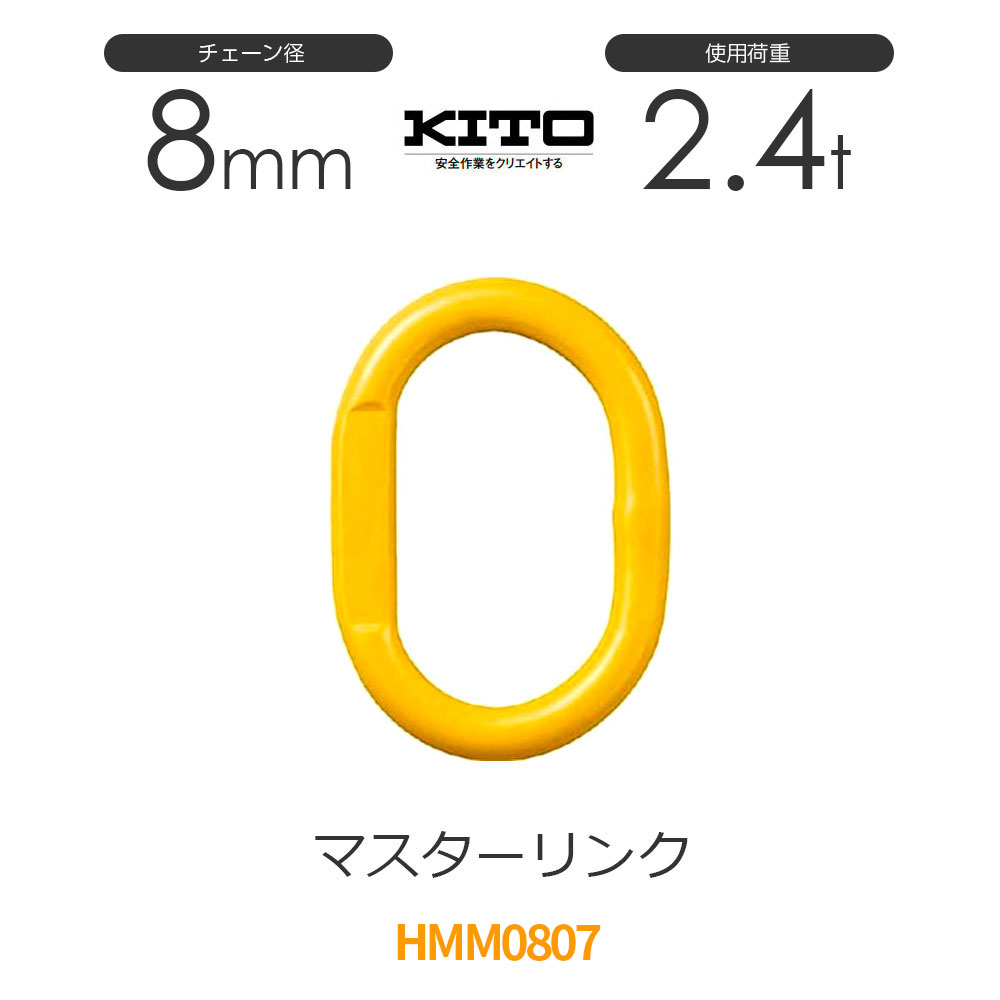 チェーン径

8mm

KITO
安全作業をクリエイトする

使用荷重

2.4t

マスターリンク

HMM0807